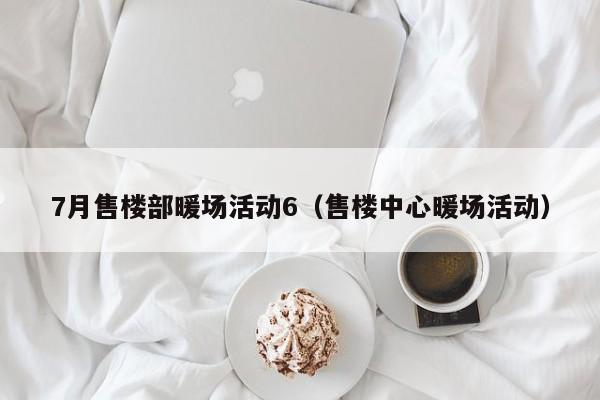 7月售楼部暖场活动6（售楼中心暖场活动）